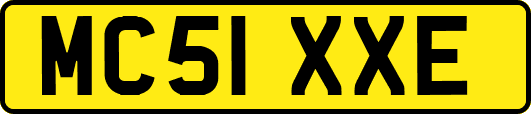 MC51 XXE